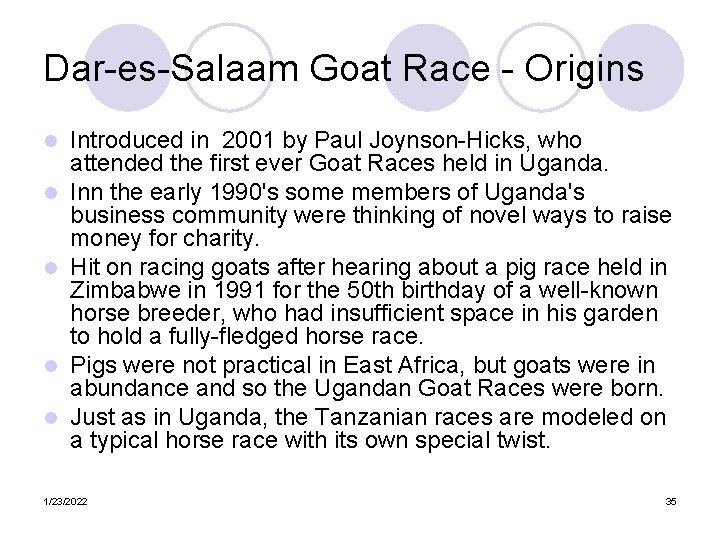 Dar-es-Salaam Goat Race - Origins

- Introduced in 2001 by Paul Joynson-Hicks, who attended the first ever Goat Races held in Uganda.
- Inn the early 1990's some members of Uganda's business community were thinking of novel ways to raise money for charity.
- Hit on racing goats after hearing about a pig race held in Zimbabwe in 1991 for the 50th birthday of a well-known horse breeder, who had insufficient space in his garden to hold a fully-fledged horse race.
- Pigs were not practical in East Africa, but goats were in abundance and so the Ugandan Goat Races were born.
- Just as in Uganda, the Tanzanian races are modeled on a typical horse race with its own special twist.

1/23/2022

35